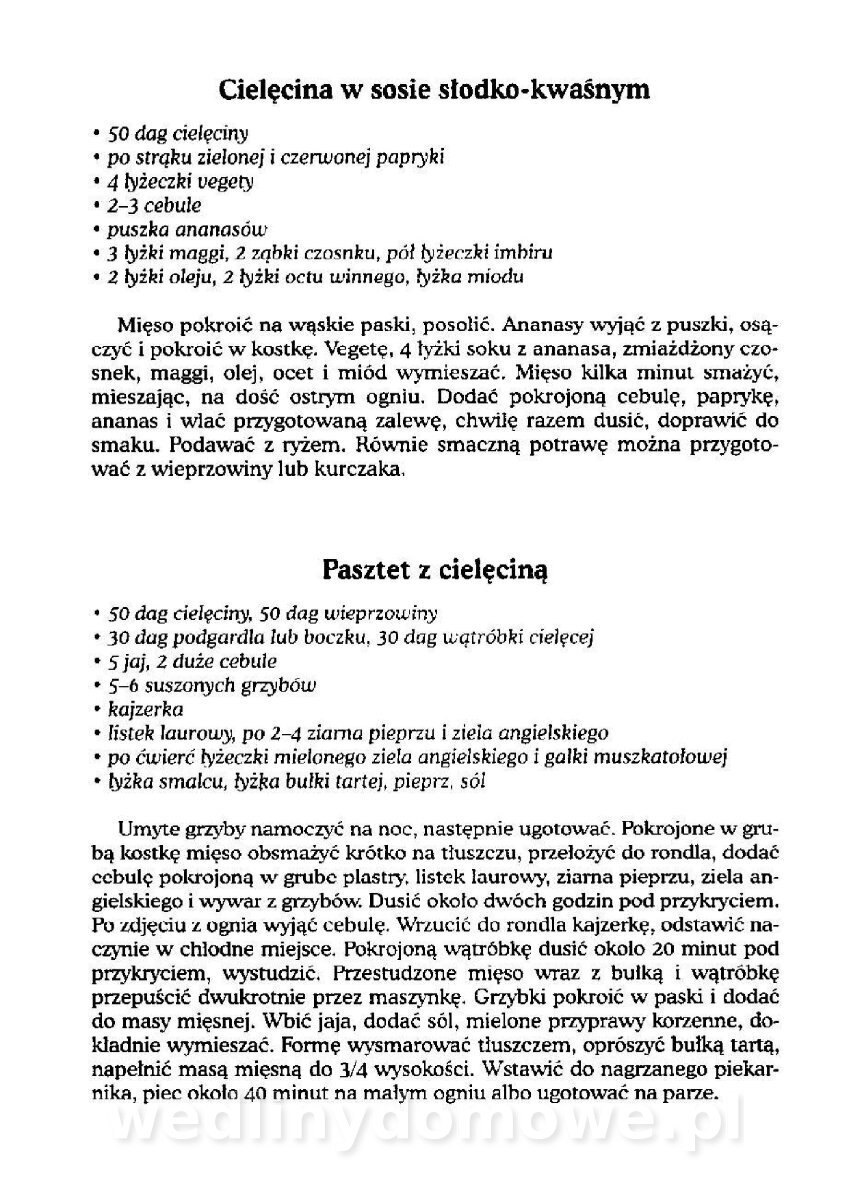 Cielęcina w sosie słodko-kwaśnym

• 50 dag cielęciny
• po strąku zielonej i czerwonej papryki
• 4 łyżeczki vegety
• 2–3 cebule
• puszka ananasów
• 3 łyżki maggi, 2 ząbki czosnku, pół łyżeczki imbiru
• 2 łyżki oleju, 2 łyżki octu winnego, łyżka miodu

Mięso pokroić na wąskie paski, posolić. Ananasy wyjąć z puszki, osączyć i pokroić w kostkę. Vegetę, 4 łyżki soku z ananasa, zmiażdżony czosnek, maggi, olej, ocet i miód wymieszać. Mięso kilka minut smażyć, mieszając, na dość ostrym ogniu. Dodać pokrojoną cebulę, paprykę, ananas i wlać przygotowaną zalewę, chwilę razem dusić, doprawić do smaku. Podawać z ryżem. Równie smaczną potrawę można przygotować z wieprzowiny lub kurczaka.

Pasztet z cielęciną

• 50 dag cielęciny, 50 dag wieprzowiny
• 30 dag podgardla lub boczku, 30 dag wątróbki cielęcej
• 5 jaj, 2 duże cebule
• 5–6 suszonych grzybów
• kajzerka
• listek laurowy, po 2–4 ziarna pieprzu i ziela angielskiego
• po ćwierć łyżeczki mielonego ziela angielskiego i gałki muszkatołowej
• łyżka smalcu, łyżka bułki tartej, pieprz, sól

Umyte grzyby namoczyć na noc, następnie ugotować. Pokrojone w grubą kostkę mięso obsmażyć krótko na tłuszczu, przełożyć do rondla, dodać cebulę pokrojoną w grube plastry, listek laurowy, ziarna pieprzu, ziela angielskiego i wywar z grzybów. Dusić około dwóch godzin pod przykryciem. Po zdjęciu z ognia wyjąć cebulę. Wrzucić do rondla kajzerkę, odstawić naczynie w chłodne miejsce. Pokrojoną wątróbkę dusić około 20 minut pod przykryciem, wystudzić. Przestudzone mięso wraz z bułką i wątróbkę przepuścić dwukrotnie przez maszynkę. Grzybki pokroić w paski i dodać do masy mięsnej. Wbić jaja, dodać sól, mielone przyprawy korzenne, dokładnie wymieszać. Formę wysmarować tłuszczem, oprószyć bułką tartą, napełnić masą mięsną do 3/4 wysokości. Wstawić do nagrzanego piekarnika, piec około 40 minut na małym ogniu albo ugotować na parze.

wedlinydomowe.pl